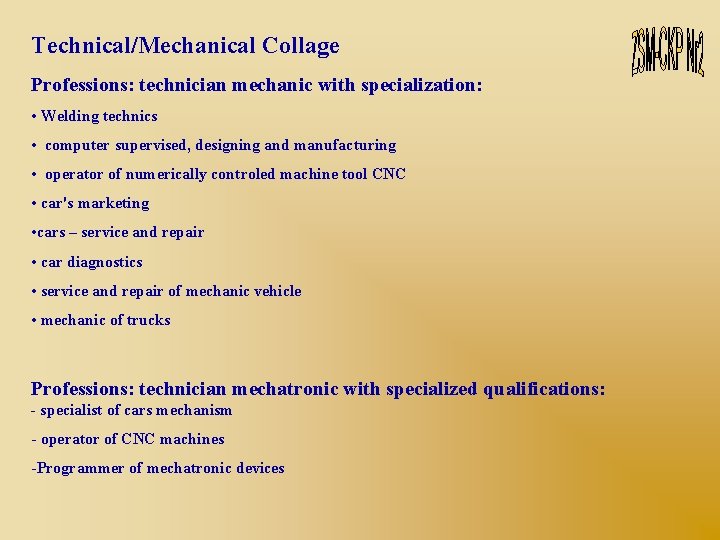 Technical/Mechanical Collage

ZSM-CKP Nr2

Professions: technician mechanic with specialization:

• Welding technics

• computer supervised, designing and manufacturing

• operator of numerically controled machine tool CNC

• car's marketing

•cars – service and repair

• car diagnostics

• service and repair of mechanic vehicle

• mechanic of trucks

Professions: technician mechatronic with specialized qualifications:

- specialist of cars mechanism

- operator of CNC machines

-Programmer of mechatronic devices